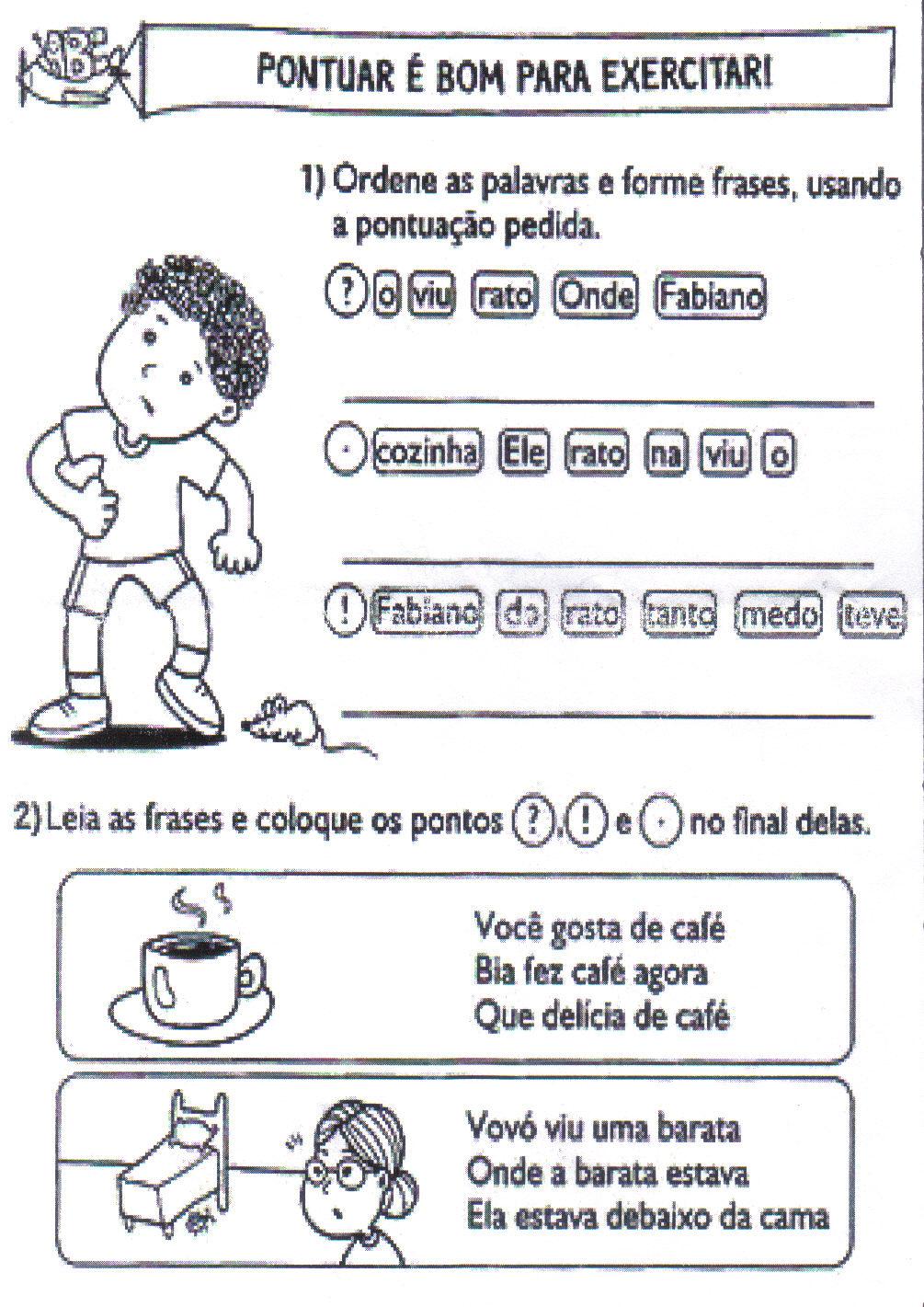 PONTUAR É BOM PARA EXERCITAR!

1) Ordene as palavras e forme frases, usando a pontuação pedida.

? o viu rato Onde Fabiano

. cozinha Ele rato na viu o

! Fabiano do rato tanto medo teve

2) Leia as frases e coloque os pontos ?, ! e . no final delas.

Você gosta de café
Bia fez café agora
Que delícia de café

Vovó viu uma barata
Onde a barata estava
Ela estava debaixo da cama